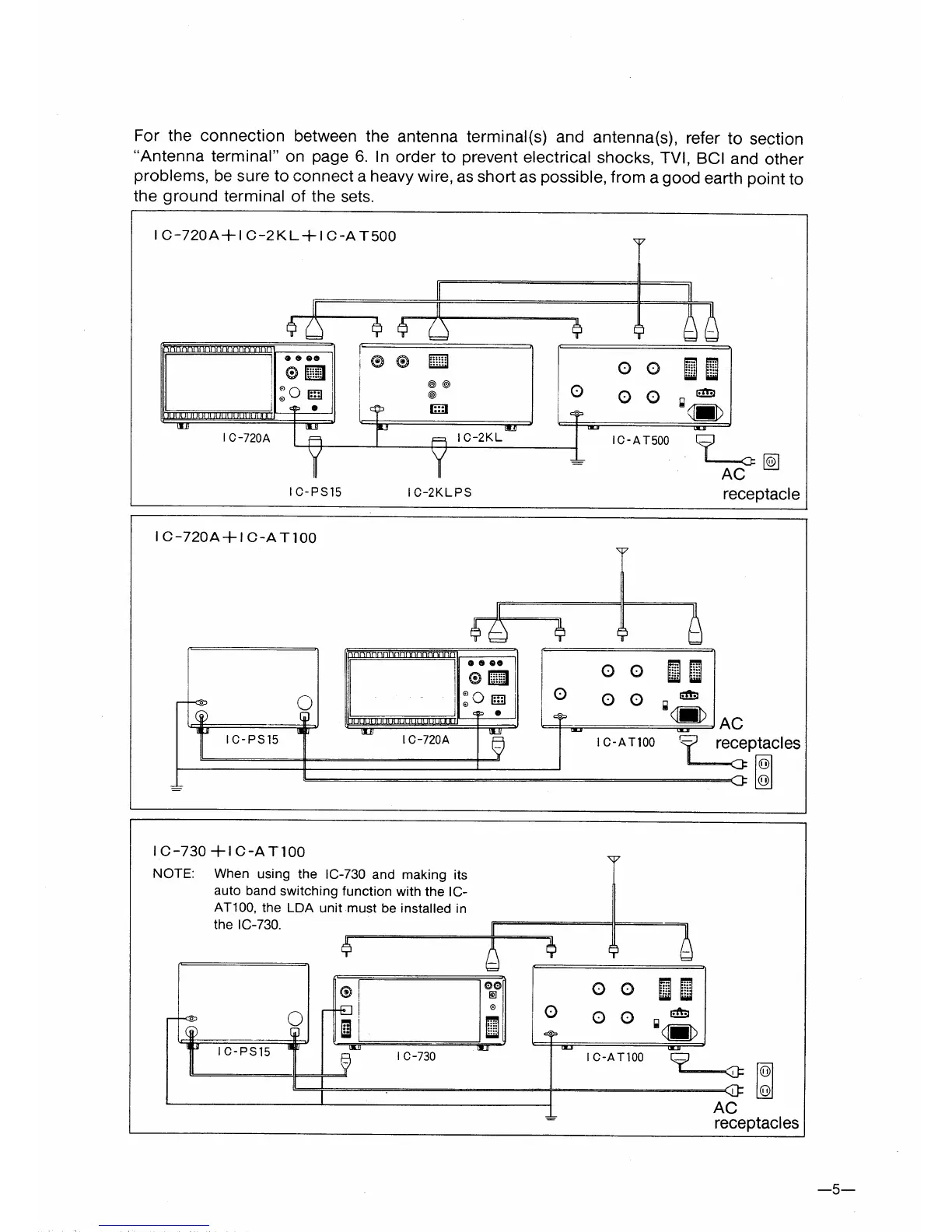 For the connection between the antenna terminal(s) and antenna(s), refer to section "Antenna terminal" on page 6. In order to prevent electrical shocks, TVI, BCI and other problems, be sure to connect a heavy wire, as short as possible, from a good earth point to the ground terminal of the sets.

IC-720A+IC-2KL+IC-AT500

IC-720A

IC-2KL

IC-AT500

IC-PS15

IC-2KLPS

AC receptacle

IC-720A+IC-AT100

IC-PS15

IC-720A

IC-AT100

AC receptacles

IC-730+IC-AT100

NOTE: When using the IC-730 and making its auto band switching function with the IC-AT100, the LDA unit must be installed in the IC-730.

IC-PS15

IC-730

IC-AT100

AC receptacles

—5—